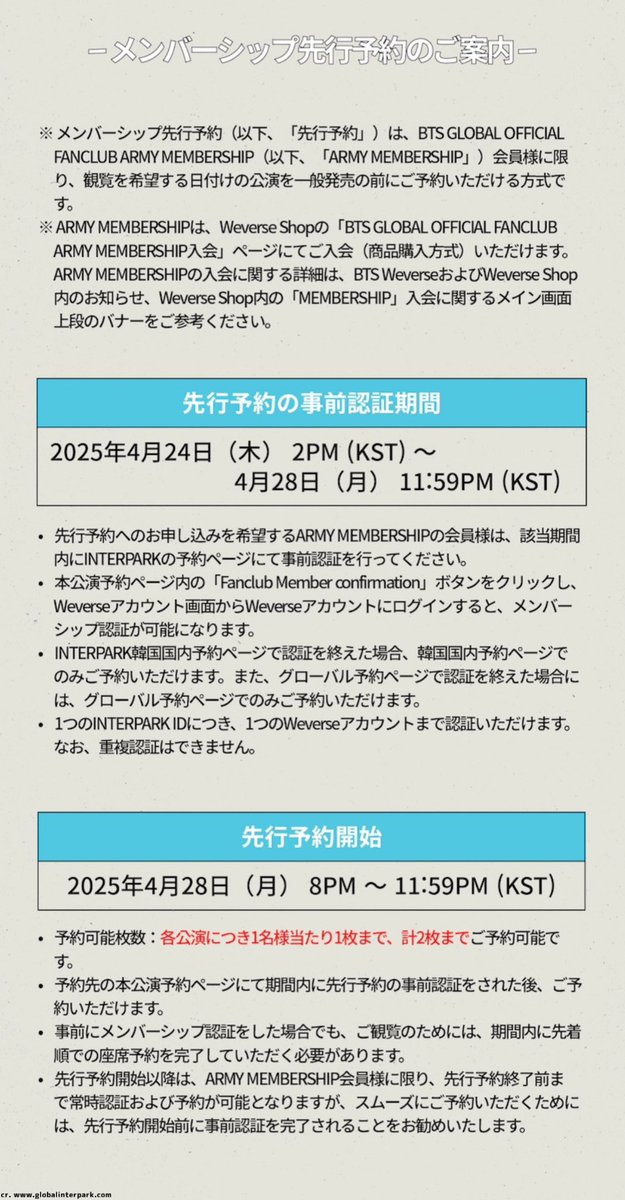 －メンバーシップ先行予約のご案内－

※ メンバーシップ先行予約（以下、「先行予約」）は、BTS GLOBAL OFFICIAL FANCLUB ARMY MEMBERSHIP（以下、「ARMY MEMBERSHIP」）会員様に限り、観覧を希望する日付けの公演を一般発売の前にご予約いただける方式です。
※ ARMY MEMBERSHIPは、Weverse Shopの「BTS GLOBAL OFFICIAL FANCLUB ARMY MEMBERSHIP入会」ページにてご入会（商品購入方式）いただけます。ARMY MEMBERSHIPの入会に関する詳細は、BTS WeverseおよびWeverse Shop内のお知らせ、Weverse Shop内の「MEMBERSHIP」入会に関するメイン画面上段のバナーをご参考ください。

先行予約の事前認証期間

2025年4月24日（木） 2PM (KST) ～ 4月28日（月） 11:59PM (KST)

• 先行予約へのお申し込みを希望するARMY MEMBERSHIPの会員様は、該当期間内にINTERPARKの予約ページにて事前認証を行ってください。
• 本公演予約ページ内の「Fanclub Member confirmation」ボタンをクリックし、Weverseアカウント画面からWeverseアカウントにログインすると、メンバーシップ認証が可能になります。
• INTERPARK韓国国内予約ページで認証を終えた場合、韓国国内予約ページでのみご予約いただけます。また、グローバル予約ページで認証を終えた場合には、グローバル予約ページでのみご予約いただけます。
• 1つのINTERPARK IDにつき、1つのWeverseアカウントまで認証いただけます。なお、重複認証はできません。

先行予約開始

2025年4月28日（月） 8PM ～ 11:59PM (KST)

• 予約可能枚数：各公演につき1名様当たり1枚まで、計2枚までご予約可能です。
• 予約先の本公演予約ページにて期間内に先行予約の事前認証をされた後、ご予約いただけます。
• 事前にメンバーシップ認証をした場合でも、ご観覧のためには、期間内に先着順での座席予約を完了していただく必要があります。
• 先行予約開始以降は、ARMY MEMBERSHIP会員様に限り、先行予約終了前まで常時認証および予約が可能となりますが、スムーズにご予約いただくためには、先行予約開始前に事前認証を完了されることをお勧めいたします。

cr. www.globalinterpark.com